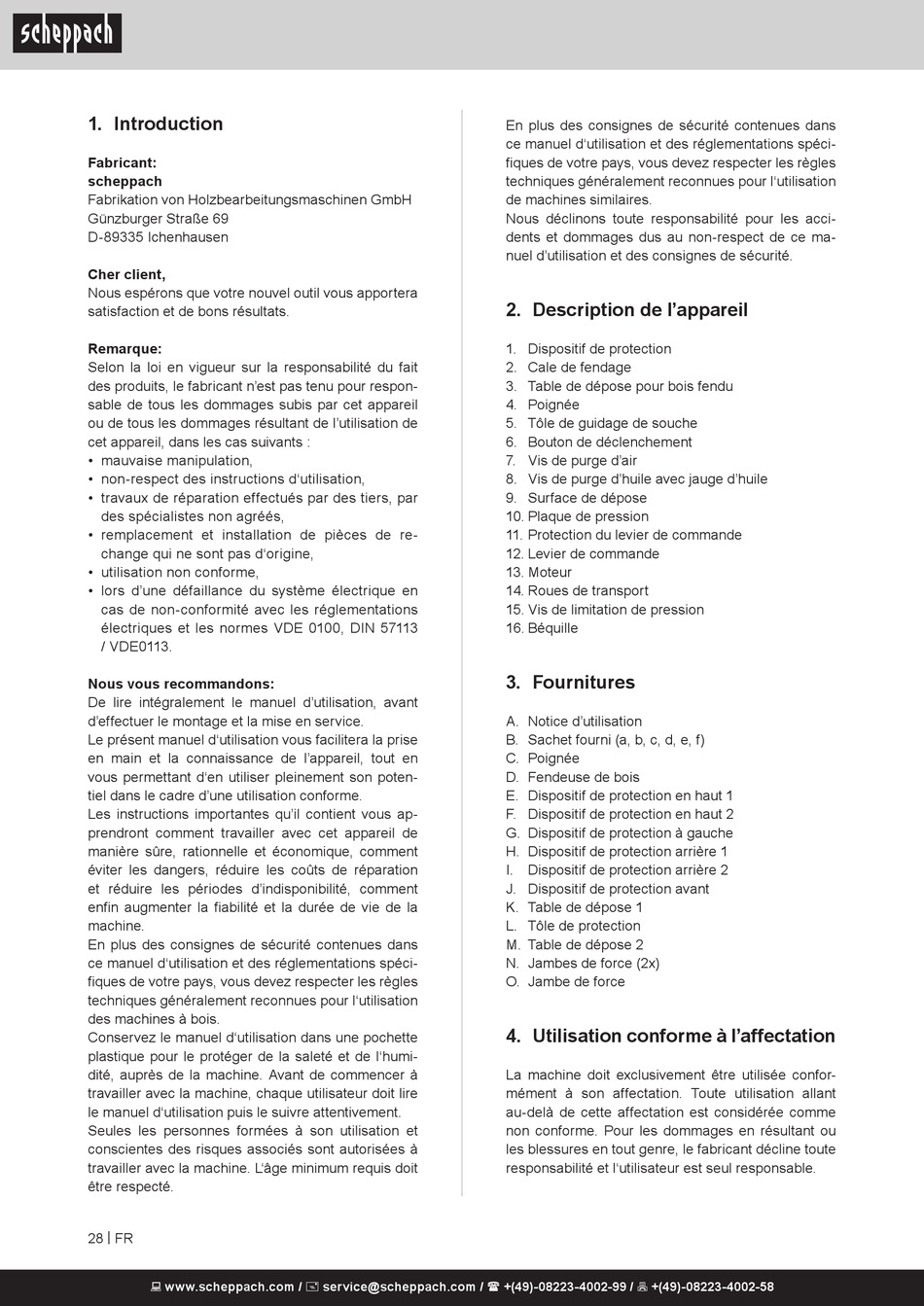 scheppach

1. Introduction

Fabricant:
scheppach
Fabrikation von Holzbearbeitungsmaschinen GmbH
Günzburger Straße 69
D-89335 Ichenhausen

Cher client,
Nous espérons que votre nouvel outil vous apportera satisfaction et de bons résultats.

Remarque:
Selon la loi en vigueur sur la responsabilité du fait des produits, le fabricant n'est pas tenu pour responsable de tous les dommages subis par cet appareil ou de tous les dommages résultant de l'utilisation de cet appareil, dans les cas suivants :
• mauvaise manipulation,
• non-respect des instructions d'utilisation,
• travaux de réparation effectués par des tiers, par des spécialistes non agréés,
• remplacement et installation de pièces de rechange qui ne sont pas d'origine,
• utilisation non conforme,
• lors d'une défaillance du système électrique en cas de non-conformité avec les réglementations électriques et les normes VDE 0100, DIN 57113 / VDE0113.

Nous vous recommandons:
De lire intégralement le manuel d'utilisation, avant d'effectuer le montage et la mise en service.
Le présent manuel d'utilisation vous facilitera la prise en main et la connaissance de l'appareil, tout en vous permettant d'en utiliser pleinement son potentiel dans le cadre d'une utilisation conforme.
Les instructions importantes qu'il contient vous apprendront comment travailler avec cet appareil de manière sûre, rationnelle et économique, comment éviter les dangers, réduire les coûts de réparation et réduire les périodes d'indisponibilité, comment enfin augmenter la fiabilité et la durée de vie de la machine.
En plus des consignes de sécurité contenues dans ce manuel d'utilisation et des réglementations spécifiques de votre pays, vous devez respecter les règles techniques généralement reconnues pour l'utilisation des machines à bois.
Conservez le manuel d'utilisation dans une pochette plastique pour le protéger de la saleté et de l'humidité, auprès de la machine. Avant de commencer à travailler avec la machine, chaque utilisateur doit lire le manuel d'utilisation puis le suivre attentivement.
Seules les personnes formées à son utilisation et conscientes des risques associés sont autorisées à travailler avec la machine. L'âge minimum requis doit être respecté.

En plus des consignes de sécurité contenues dans ce manuel d'utilisation et des réglementations spécifiques de votre pays, vous devez respecter les règles techniques généralement reconnues pour l'utilisation de machines similaires.
Nous déclinons toute responsabilité pour les accidents et dommages dus au non-respect de ce manuel d'utilisation et des consignes de sécurité.

2. Description de l'appareil

1. Dispositif de protection
2. Cale de fendage
3. Table de dépose pour bois fendu
4. Poignée
5. Tôle de guidage de souche
6. Bouton de déclenchement
7. Vis de purge d'air
8. Vis de purge d'huile avec jauge d'huile
9. Surface de dépose
10. Plaque de pression
11. Protection du levier de commande
12. Levier de commande
13. Moteur
14. Roues de transport
15. Vis de limitation de pression
16. Béquille

3. Fournitures

A. Notice d'utilisation
B. Sachet fourni (a, b, c, d, e, f)
C. Poignée
D. Fendeuse de bois
E. Dispositif de protection en haut 1
F. Dispositif de protection en haut 2
G. Dispositif de protection à gauche
H. Dispositif de protection arrière 1
I. Dispositif de protection arrière 2
J. Dispositif de protection avant
K. Table de dépose 1
L. Tôle de protection
M. Table de dépose 2
N. Jambes de force (2x)
O. Jambe de force

4. Utilisation conforme à l'affectation

La machine doit exclusivement être utilisée conformément à son affectation. Toute utilisation allant au-delà de cette affectation est considérée comme non conforme. Pour les dommages en résultant ou les blessures en tout genre, le fabricant décline toute responsabilité et l'utilisateur est seul responsable.

28 | FR

www.scheppach.com / service@scheppach.com / +(49)-08223-4002-99 / +(49)-08223-4002-58